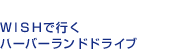 ＷＩＳＨで行く
ハーバーランドドライブ